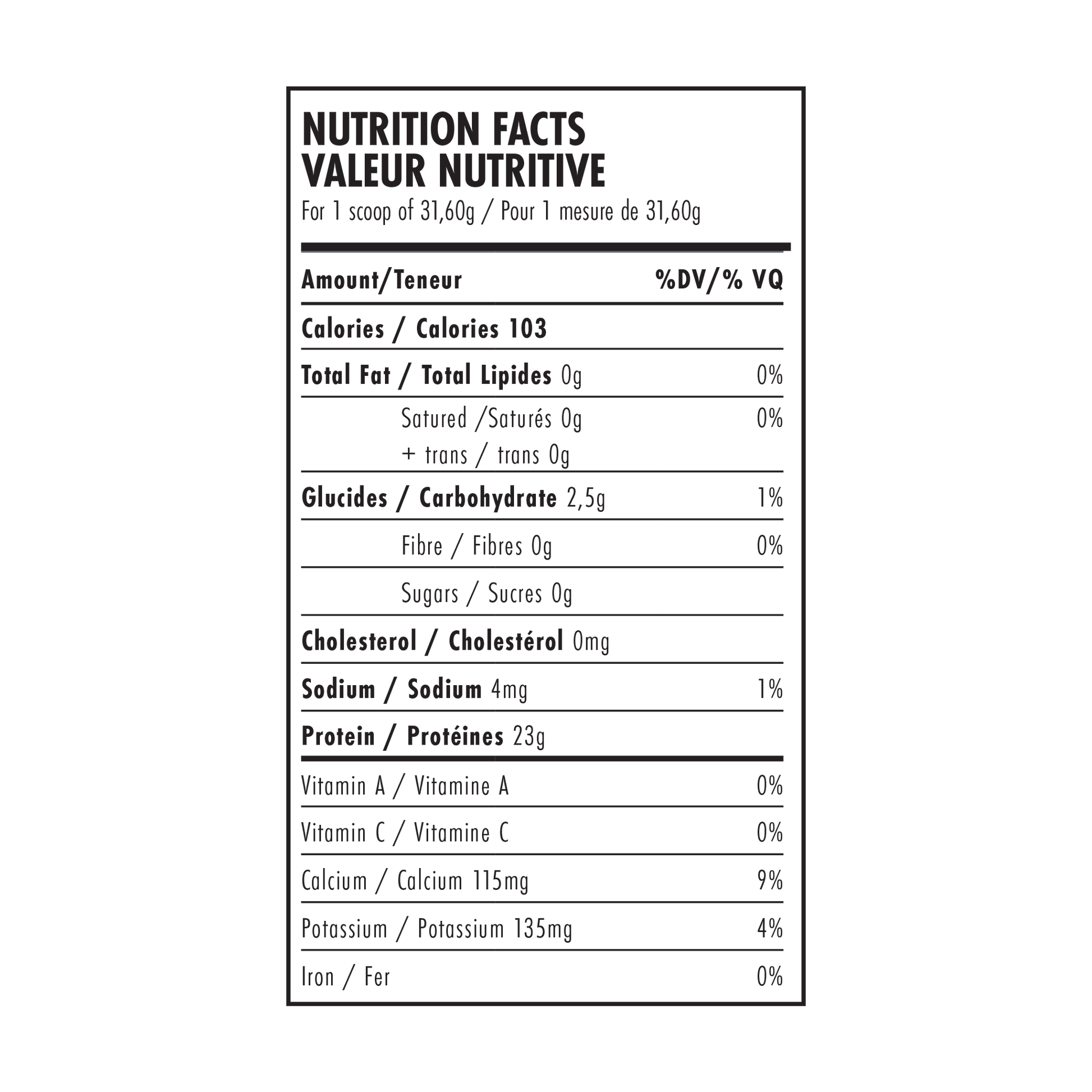 NUTRITION FACTS
VALEUR NUTRITIVE
For 1 scoop of 31,60g / Pour 1 mesure de 31,60g

| Amount/Teneur | %DV/% VQ |
|---|---|
| Calories / Calories 103 | |
| Total Fat / Total Lipides 0g | 0% |
| Satured /Saturés 0g + trans / trans 0g | 0% |
| Glucides / Carbohydrate 2,5g | 1% |
| Fibre / Fibres 0g | 0% |
| Sugars / Sucres 0g | |
| Cholesterol / Cholestérol 0mg | |
| Sodium / Sodium 4mg | 1% |
| Protein / Protéines 23g | |
| Vitamin A / Vitamine A | 0% |
| Vitamin C / Vitamine C | 0% |
| Calcium / Calcium 115mg | 9% |
| Potassium / Potassium 135mg | 4% |
| Iron / Fer | 0% |